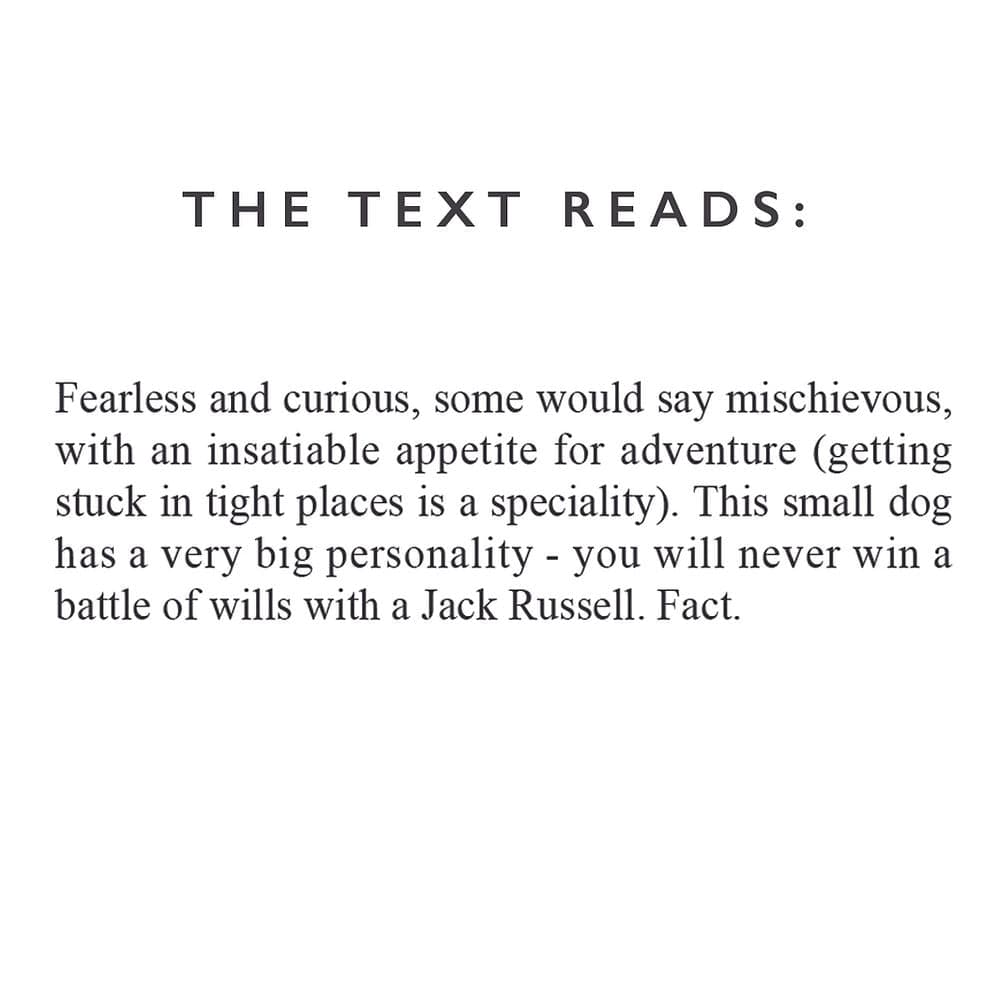 THE TEXT READS:

Fearless and curious, some would say mischievous, with an insatiable appetite for adventure (getting stuck in tight places is a speciality). This small dog has a very big personality - you will never win a battle of wills with a Jack Russell. Fact.